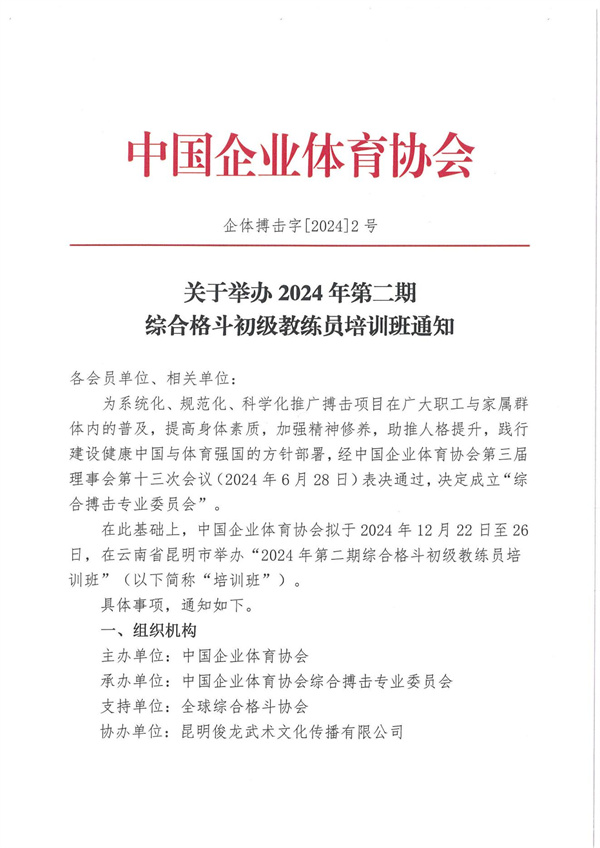 中国企业体育协会

企体搏击字[2024]2号

关于举办 2024 年第二期
综合格斗初级教练员培训班通知

各会员单位、相关单位：

为系统化、规范化、科学化推广搏击项目在广大职工与家属群体内的普及，提高身体素质，加强精神修养，助推人格提升，践行建设健康中国与体育强国的方针部署，经中国企业体育协会第三届理事会第十三次会议（2024 年 6 月 28 日）表决通过，决定成立“综合搏击专业委员会”。

在此基础上，中国企业体育协会拟于 2024 年 12 月 22 日至 26 日，在云南省昆明市举办“2024 年第二期综合格斗初级教练员培训班”（以下简称“培训班”）。

具体事项，通知如下。

一、组织机构

主办单位：中国企业体育协会

承办单位：中国企业体育协会综合搏击专业委员会

支持单位：全球综合格斗协会

协办单位：昆明俊龙武术文化传播有限公司